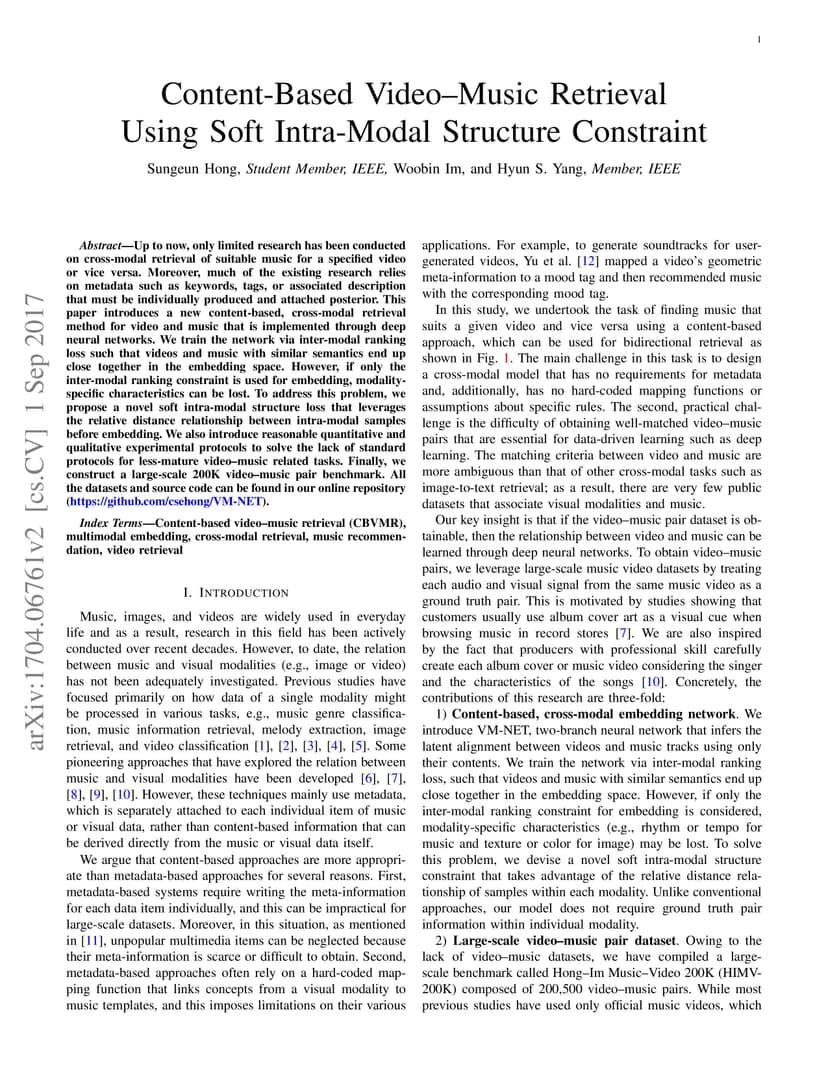 1

Content-Based Video–Music Retrieval Using Soft Intra-Modal Structure Constraint

Sungeun Hong, Student Member, IEEE, Woobin Im, and Hyun S. Yang, Member, IEEE

arXiv:1704.06761v2 [cs.CV] 1 Sep 2017

Abstract—Up to now, only limited research has been conducted on cross-modal retrieval of suitable music for a specified video or vice versa. Moreover, much of the existing research relies on metadata such as keywords, tags, or associated description that must be individually produced and attached posterior. This paper introduces a new content-based, cross-modal retrieval method for video and music that is implemented through deep neural networks. We train the network via inter-modal ranking loss such that videos and music with similar semantics end up close together in the embedding space. However, if only the inter-modal ranking constraint is used for embedding, modality-specific characteristics can be lost. To address this problem, we propose a novel soft intra-modal structure loss that leverages the relative distance relationship between intra-modal samples before embedding. We also introduce reasonable quantitative and qualitative experimental protocols to solve the lack of standard protocols for less-mature video–music related tasks. Finally, we construct a large-scale 200K video–music pair benchmark. All the datasets and source code can be found in our online repository (https://github.com/csehong/VM-NET).

Index Terms—Content-based video–music retrieval (CBVMR), multimodal embedding, cross-modal retrieval, music recommendation, video retrieval

I. INTRODUCTION

Music, images, and videos are widely used in everyday life and as a result, research in this field has been actively conducted over recent decades. However, to date, the relation between music and visual modalities (e.g., image or video) has not been adequately investigated. Previous studies have focused primarily on how data of a single modality might be processed in various tasks, e.g., music genre classification, music information retrieval, melody extraction, image retrieval, and video classification [1], [2], [3], [4], [5]. Some pioneering approaches that have explored the relation between music and visual modalities have been developed [6], [7], [8], [9], [10]. However, these techniques mainly use metadata, which is separately attached to each individual item of music or visual data, rather than content-based information that can be derived directly from the music or visual data itself.

We argue that content-based approaches are more appropriate than metadata-based approaches for several reasons. First, metadata-based systems require writing the meta-information for each data item individually, and this can be impractical for large-scale datasets. Moreover, in this situation, as mentioned in [11], unpopular multimedia items can be neglected because their meta-information is scarce or difficult to obtain. Second, metadata-based approaches often rely on a hard-coded mapping function that links concepts from a visual modality to music templates, and this imposes limitations on their various applications. For example, to generate soundtracks for user-generated videos, Yu et al. [12] mapped a video's geometric meta-information to a mood tag and then recommended music with the corresponding mood tag.

In this study, we undertook the task of finding music that suits a given video and vice versa using a content-based approach, which can be used for bidirectional retrieval as shown in Fig. 1. The main challenge in this task is to design a cross-modal model that has no requirements for metadata and, additionally, has no hard-coded mapping functions or assumptions about specific rules. The second, practical challenge is the difficulty of obtaining well-matched video–music pairs that are essential for data-driven learning such as deep learning. The matching criteria between video and music are more ambiguous than that of other cross-modal tasks such as image-to-text retrieval; as a result, there are very few public datasets that associate visual modalities and music.

Our key insight is that if the video–music pair dataset is obtainable, then the relationship between video and music can be learned through deep neural networks. To obtain video–music pairs, we leverage large-scale music video datasets by treating each audio and visual signal from the same music video as a ground truth pair. This is motivated by studies showing that customers usually use album cover art as a visual cue when browsing music in record stores [7]. We are also inspired by the fact that producers with professional skill carefully create each album cover or music video considering the singer and the characteristics of the songs [10]. Concretely, the contributions of this research are three-fold:

1) Content-based, cross-modal embedding network. We introduce VM-NET, two-branch neural network that infers the latent alignment between videos and music tracks using only their contents. We train the network via inter-modal ranking loss, such that videos and music with similar semantics end up close together in the embedding space. However, if only the inter-modal ranking constraint for embedding is considered, modality-specific characteristics (e.g., rhythm or tempo for music and texture or color for image) may be lost. To solve this problem, we devise a novel soft intra-modal structure constraint that takes advantage of the relative distance relationship of samples within each modality. Unlike conventional approaches, our model does not require ground truth pair information within individual modality.

2) Large-scale video–music pair dataset. Owing to the lack of video–music datasets, we have compiled a large-scale benchmark called Hong–Im Music–Video 200K (HIMV-200K) composed of 200,500 video–music pairs. While most previous studies have used only official music videos, which